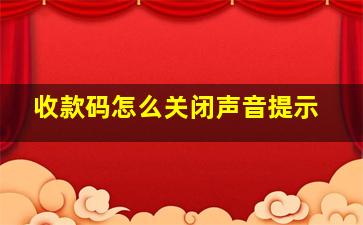 收款码怎么关闭声音提示